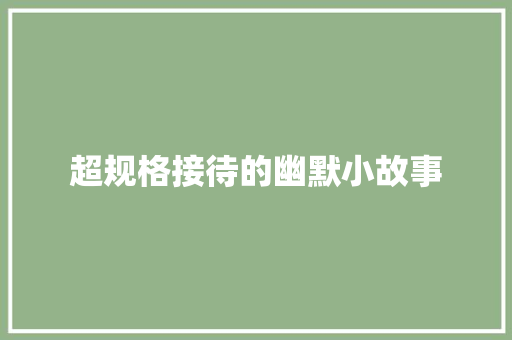 超规格接待的幽默小故事